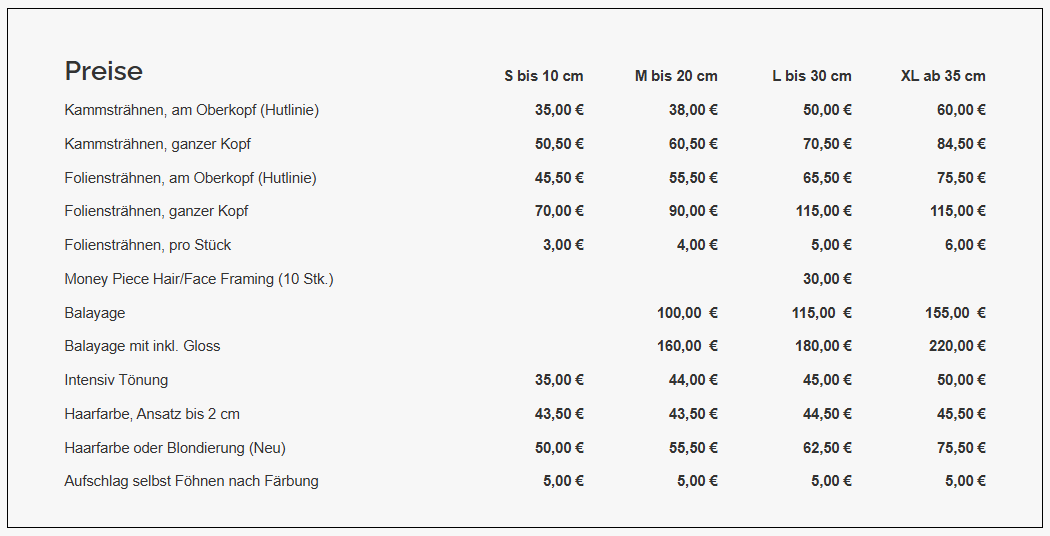 | Preise | S bis 10 cm | M bis 20 cm | L bis 30 cm | XL ab 35 cm |
|---|---|---|---|---|
| Kammsträhnen, am Oberkopf (Hutlinie) | 35,00 € | 38,00 € | 50,00 € | 60,00 € |
| Kammsträhnen, ganzer Kopf | 50,50 € | 60,50 € | 70,50 € | 84,50 € |
| Foliensträhnen, am Oberkopf (Hutlinie) | 45,50 € | 55,50 € | 65,50 € | 75,50 € |
| Foliensträhnen, ganzer Kopf | 70,00 € | 90,00 € | 115,00 € | 115,00 € |
| Foliensträhnen, pro Stück | 3,00 € | 4,00 € | 5,00 € | 6,00 € |
| Money Piece Hair/Face Framing (10 Stk.) | | | 30,00 € | |
| Balayage | | 100,00 € | 115,00 € | 155,00 € |
| Balayage mit inkl. Gloss | | 160,00 € | 180,00 € | 220,00 € |
| Intensiv Tönung | 35,00 € | 44,00 € | 45,00 € | 50,00 € |
| Haarfarbe, Ansatz bis 2 cm | 43,50 € | 43,50 € | 44,50 € | 45,50 € |
| Haarfarbe oder Blondierung (Neu) | 50,00 € | 55,50 € | 62,50 € | 75,50 € |
| Aufschlag selbst Föhnen nach Färbung | 5,00 € | 5,00 € | 5,00 € | 5,00 € |